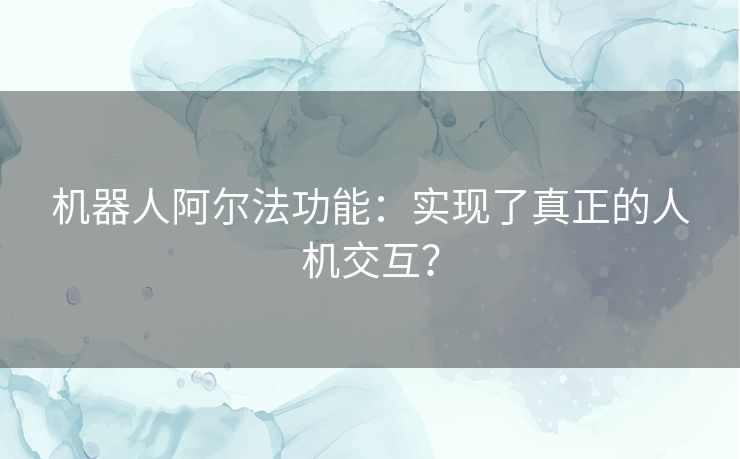 机器人阿尔法功能：实现了真正的人机交互？